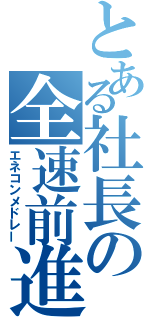 とある社長の全速前進
エネコンメドレー